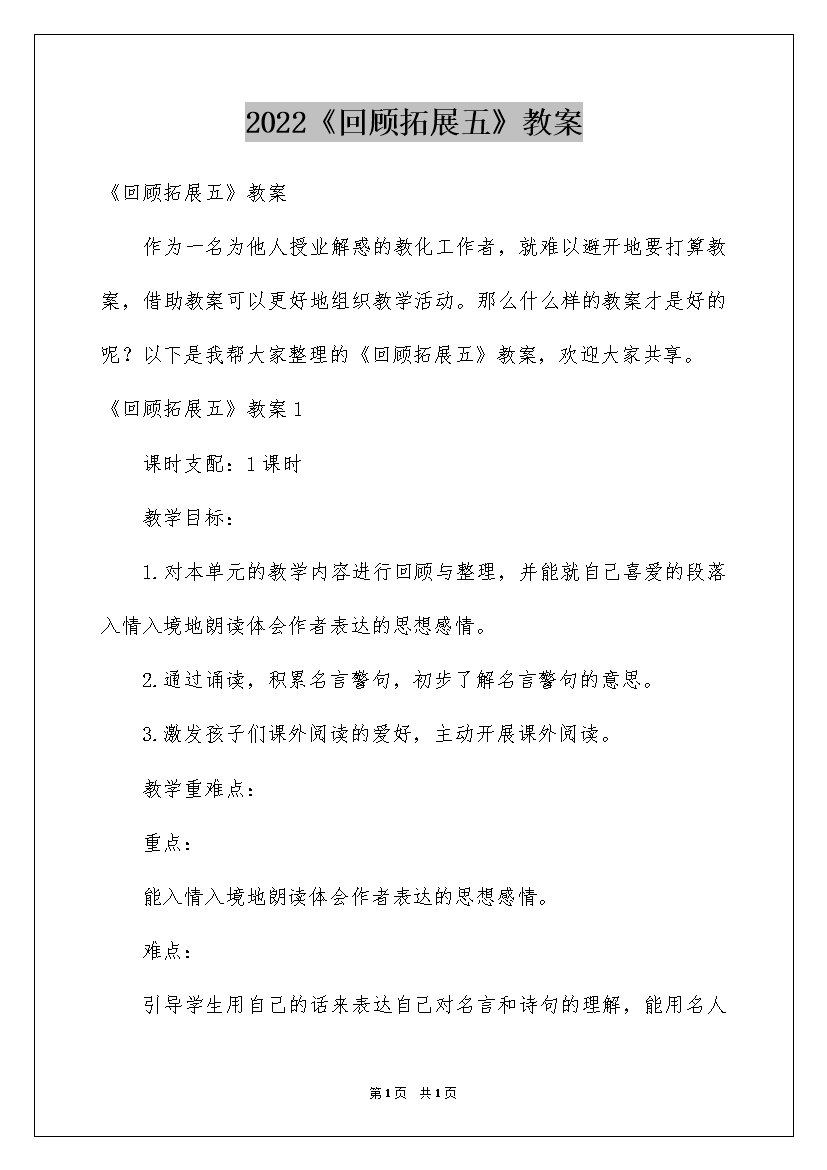 2022《回顾拓展五》教案

《回顾拓展五》教案

作为一名为他人授业解惑的教化工作者，就难以避开地要打算教案，借助教案可以更好地组织教学活动。那么什么样的教案才是好的呢？以下是我帮大家整理的《回顾拓展五》教案，欢迎大家共享。

《回顾拓展五》教案1

课时支配：1课时

教学目标：

1.对本单元的教学内容进行回顾与整理，并能就自己喜爱的段落入情入境地朗读体会作者表达的思想感情。

2.通过诵读，积累名言警句，初步了解名言警句的意思。

3.激发孩子们课外阅读的爱好，主动开展课外阅读。

教学重难点：

重点：

能入情入境地朗读体会作者表达的思想感情。

难点：

引导学生用自己的话来表达自己对名言和诗句的理解，能用名人

第1页 共1页